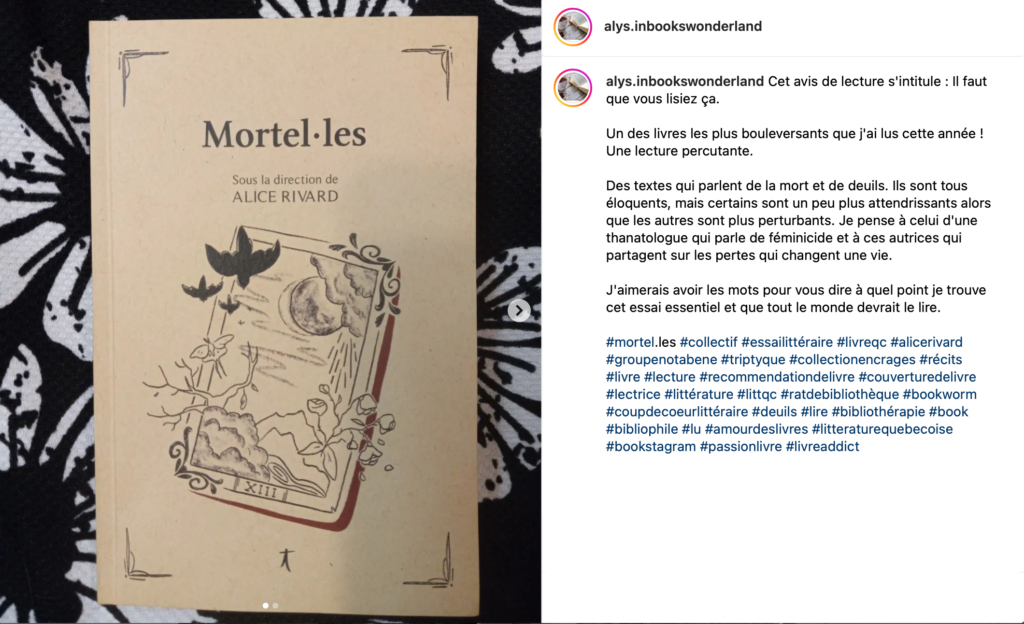 Mortel·les

Sous la direction de
ALICE RIVARD

XIII

alys.inbookswonderland

alys.inbookswonderland Cet avis de lecture s'intitule : Il faut que vous lisiez ça.

Un des livres les plus bouleversants que j'ai lus cette année ! Une lecture percutante.

Des textes qui parlent de la mort et de deuils. Ils sont tous éloquents, mais certains sont un peu plus attendrissants alors que les autres sont plus perturbants. Je pense à celui d'une thanatologue qui parle de féminicide et à ces autrices qui partagent sur les pertes qui changent une vie.

J'aimerais avoir les mots pour vous dire à quel point je trouve cet essai essentiel et que tout le monde devrait le lire.

#mortel.les #collectif #essailittéraire #livreqc #alicerivard #groupenotabene #triptyque #collectionencrages #récits #livre #lecture #recommendationdelivre #couverturedelivre #lectrice #littérature #littqc #ratdebibliothèque #bookworm #coupdecoeurlittéraire #deuils #lire #bibliothérapie #book #bibliophile #lu #amourdeslivres #litteraturequebecoise #bookstagram #passionlivre #livreaddict